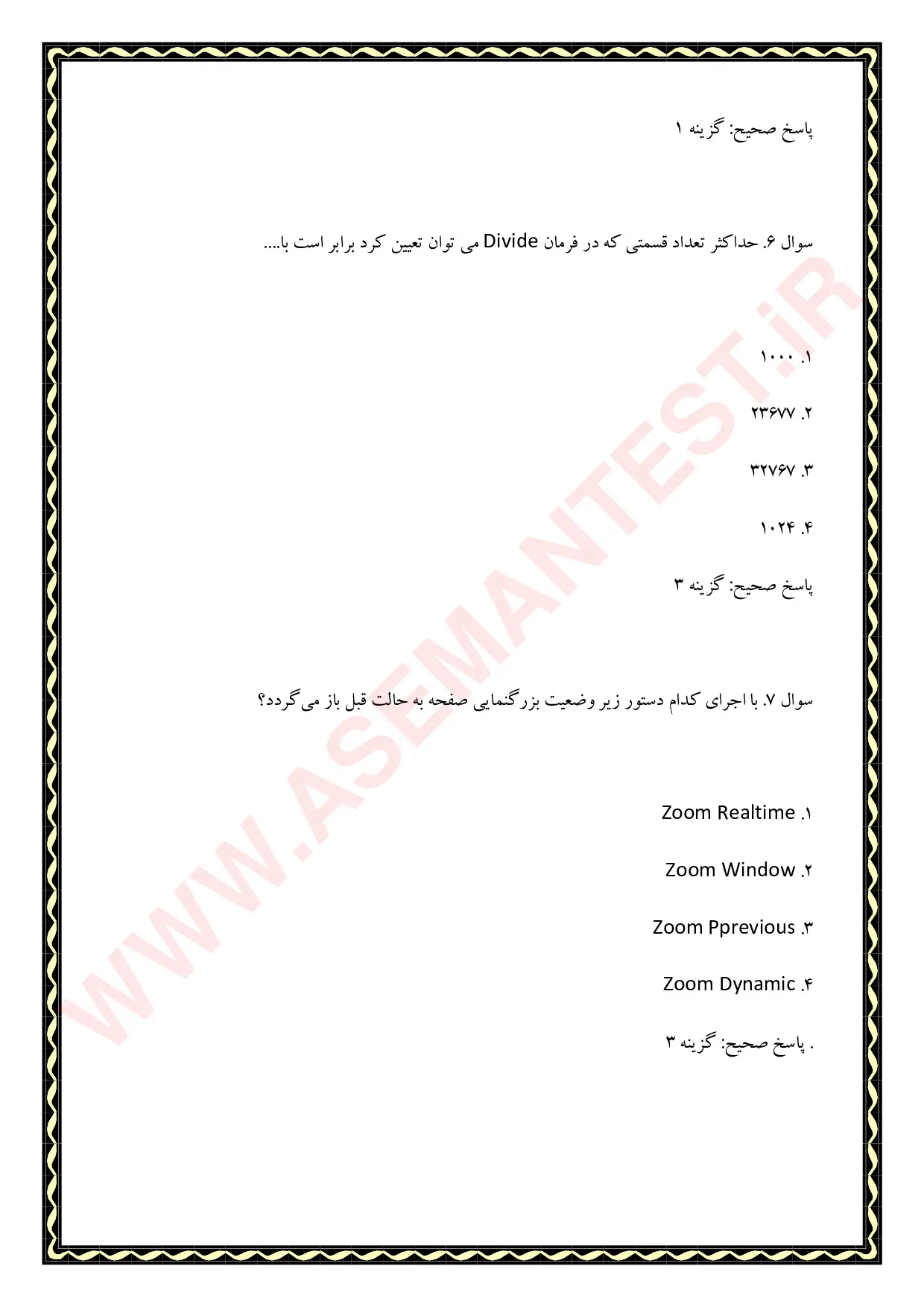 پاسخ صحیح: گزینه ۱

سوال ۶. حداکثر تعداد قسمتی که در فرمان Divide می توان تعیین کرد برابر است با....

۱. ۱۰۰۰

۲. ۲۳۶۷۷

۳. ۳۲۷۶۷

۴. ۱۰۲۴

پاسخ صحیح: گزینه ۳

سوال ۷. با اجرای کدام دستور زیر وضعیت بزرگنمایی صفحه به حالت قبل باز می‌گردد؟

۱. Zoom Realtime

۲. Zoom Window

۳. Zoom Pprevious

۴. Zoom Dynamic

. پاسخ صحیح: گزینه ۳

WWW.ASEMANTEST.iR